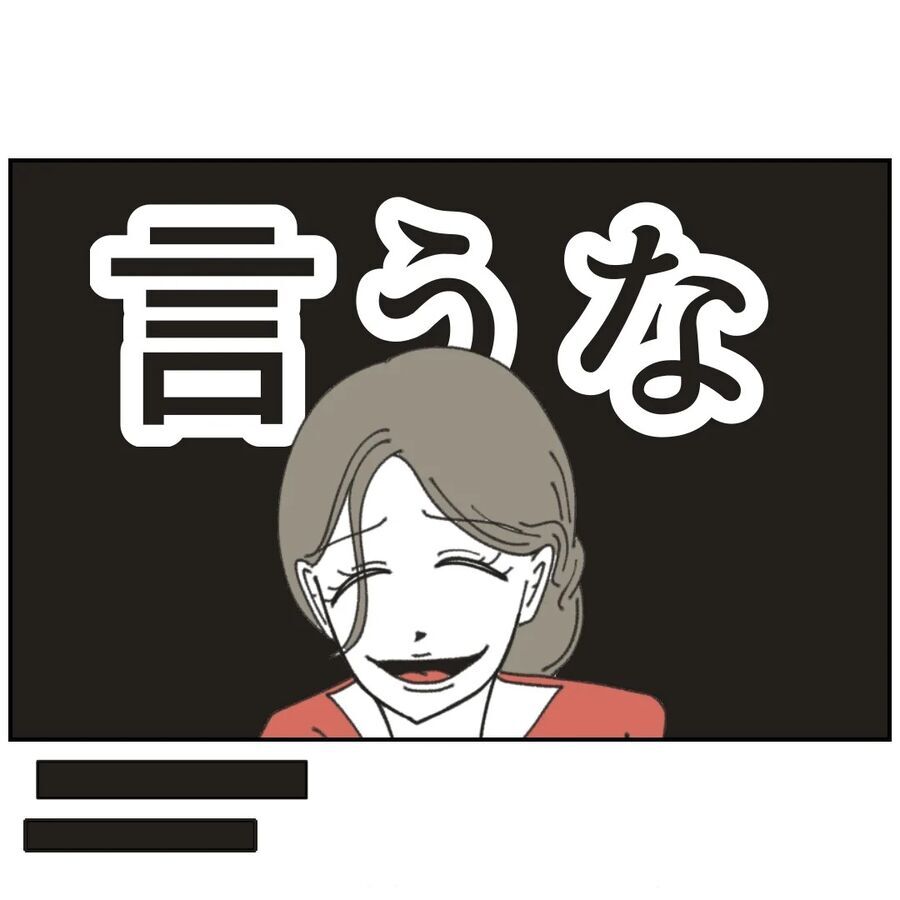 言うな